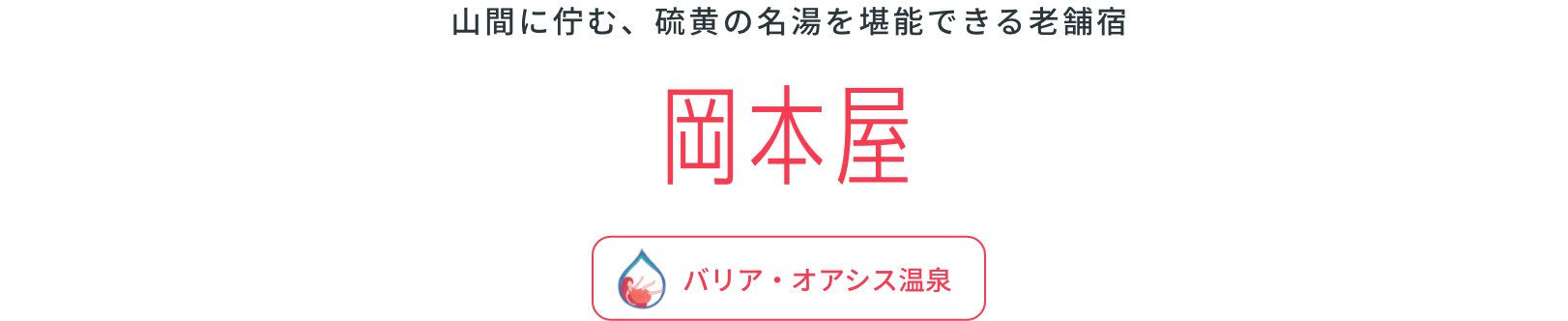 山間に佇む、硫黄の名湯を堪能できる老舗宿

岡本屋

バリア・オアシス温泉